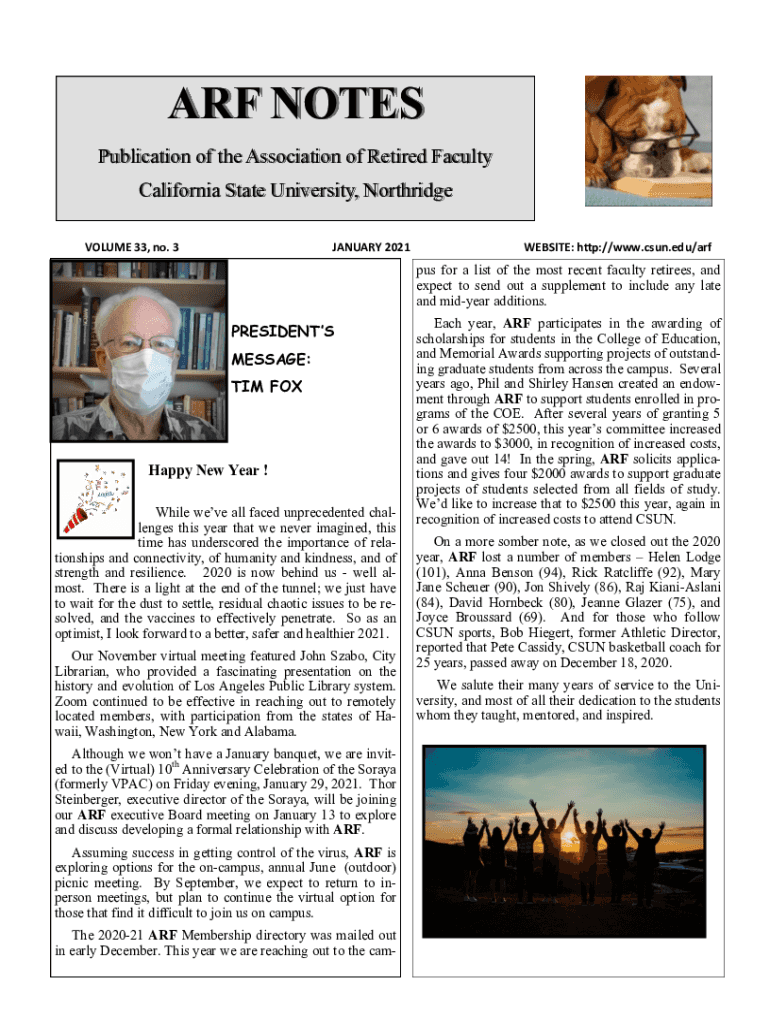 ARF NOTES

Publication of the Association of Retired Faculty

California State University, Northridge

VOLUME 33, no. 3

JANUARY 2021

WEBSITE: http://www.csun.edu/arf

PRESIDENT'S MESSAGE: TIM FOX

Happy New Year !

While we've all faced unprecedented challenges this year that we never imagined, this time has underscored the importance of relationships and connectivity, of humanity and kindness, and of strength and resilience. 2020 is now behind us - well almost. There is a light at the end of the tunnel; we just have to wait for the dust to settle, residual chaotic issues to be resolved, and the vaccines to effectively penetrate. So as an optimist, I look forward to a better, safer and healthier 2021.

Our November virtual meeting featured John Szabo, City Librarian, who provided a fascinating presentation on the history and evolution of Los Angeles Public Library system. Zoom continued to be effective in reaching out to remotely located members, with participation from the states of Hawaii, Washington, New York and Alabama.

Although we won't have a January banquet, we are invited to the (Virtual) 10$^{th}$ Anniversary Celebration of the Soraya (formerly VPAC) on Friday evening, January 29, 2021. Thor Steinberger, executive director of the Soraya, will be joining our ARF executive Board meeting on January 13 to explore and discuss developing a formal relationship with ARF.

Assuming success in getting control of the virus, ARF is exploring options for the on-campus, annual June (outdoor) picnic meeting. By September, we expect to return to in-person meetings, but plan to continue the virtual option for those that find it difficult to join us on campus.

The 2020-21 ARF Membership directory was mailed out in early December. This year we are reaching out to the campus for a list of the most recent faculty retirees, and expect to send out a supplement to include any late and mid-year additions.

Each year, ARF participates in the awarding of scholarships for students in the College of Education, and Memorial Awards supporting projects of outstanding graduate students from across the campus. Several years ago, Phil and Shirley Hansen created an endowment through ARF to support students enrolled in programs of the COE. After several years of granting 5 or 6 awards of $2500, this year's committee increased the awards to $3000, in recognition of increased costs, and gave out 14! In the spring, ARF solicits applications and gives four $2000 awards to support graduate projects of students selected from all fields of study. We'd like to increase that to $2500 this year, again in recognition of increased costs to attend CSUN.

On a more somber note, as we closed out the 2020 year, ARF lost a number of members – Helen Lodge (101), Anna Benson (94), Rick Ratcliffe (92), Mary Jane Scheuer (90), Jon Shively (86), Raj Kiani-Aslani (84), David Hornbeck (80), Jeanne Glazer (75), and Joyce Broussard (69). And for those who follow CSUN sports, Bob Hiegert, former Athletic Director, reported that Pete Cassidy, CSUN basketball coach for 25 years, passed away on December 18, 2020.

We salute their many years of service to the University, and most of all their dedication to the students whom they taught, mentored, and inspired.